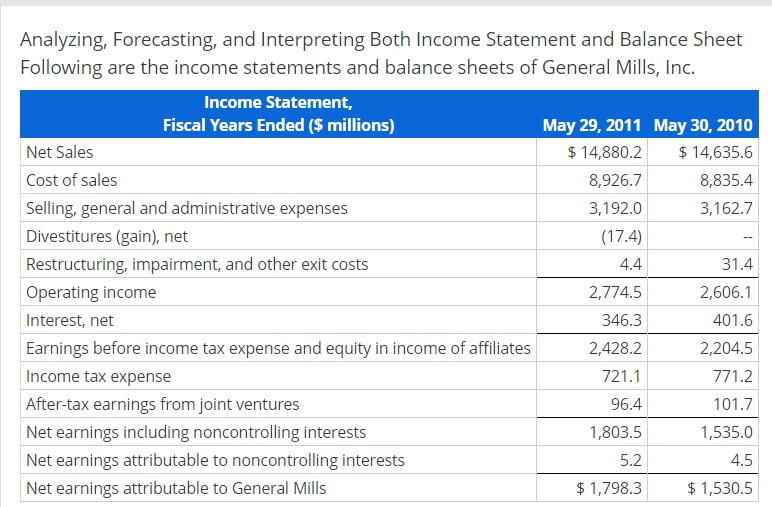 Analyzing, Forecasting, and Interpreting Both Income Statement and Balance Sheet
Following are the income statements and balance sheets of General Mills, Inc.

| Income Statement, Fiscal Years Ended ($ millions) | May 29, 2011 | May 30, 2010 |
|---|---|---|
| Net Sales | $ 14,880.2 | $ 14,635.6 |
| Cost of sales | 8,926.7 | 8,835.4 |
| Selling, general and administrative expenses | 3,192.0 | 3,162.7 |
| Divestitures (gain), net | (17.4) | -- |
| Restructuring, impairment, and other exit costs | 4.4 | 31.4 |
| Operating income | 2,774.5 | 2,606.1 |
| Interest, net | 346.3 | 401.6 |
| Earnings before income tax expense and equity in income of affiliates | 2,428.2 | 2,204.5 |
| Income tax expense | 721.1 | 771.2 |
| After-tax earnings from joint ventures | 96.4 | 101.7 |
| Net earnings including noncontrolling interests | 1,803.5 | 1,535.0 |
| Net earnings attributable to noncontrolling interests | 5.2 | 4.5 |
| Net earnings attributable to General Mills | $ 1,798.3 | $ 1,530.5 |